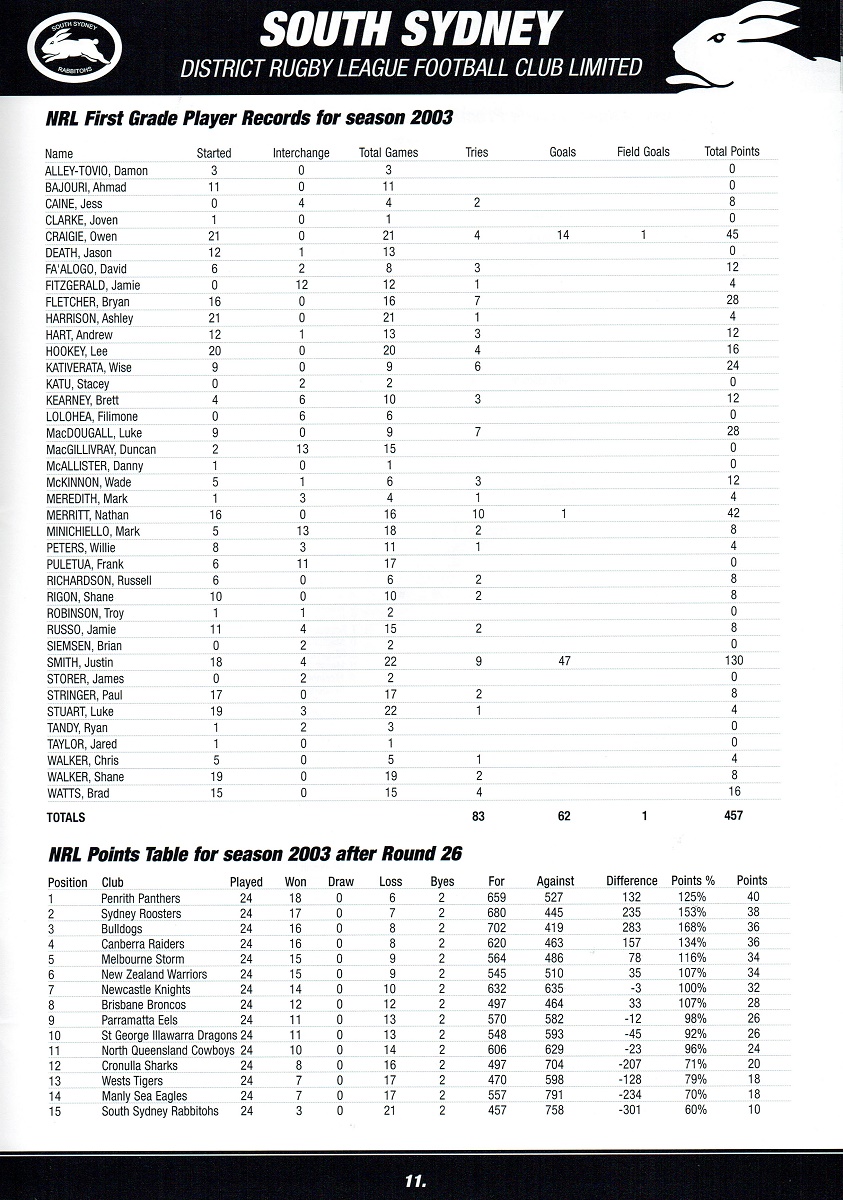 SOUTH SYDNEY RABBITOHS

SOUTH SYDNEY

DISTRICT RUGBY LEAGUE FOOTBALL CLUB LIMITED

NRL First Grade Player Records for season 2003

| Name | Started | Interchange | Total Games | Tries | Goals | Field Goals | Total Points |
|---|---|---|---|---|---|---|---|
| ALLEY-TOVIO, Damon | 3 | 0 | 3 | | | | 0 |
| BAJOURI, Ahmad | 11 | 0 | 11 | | | | 0 |
| CAINE, Jess | 0 | 4 | 4 | 2 | | | 8 |
| CLARKE, Joven | 1 | 0 | 1 | | | | 0 |
| CRAIGIE, Owen | 21 | 0 | 21 | 4 | 14 | 1 | 45 |
| DEATH, Jason | 12 | 1 | 13 | | | | 0 |
| FA'ALOGO, David | 6 | 2 | 8 | 3 | | | 12 |
| FITZGERALD, Jamie | 0 | 12 | 12 | 1 | | | 4 |
| FLETCHER, Bryan | 16 | 0 | 16 | 7 | | | 28 |
| HARRISON, Ashley | 21 | 0 | 21 | 1 | | | 4 |
| HART, Andrew | 12 | 1 | 13 | 3 | | | 12 |
| HOOKEY, Lee | 20 | 0 | 20 | 4 | | | 16 |
| KATIVERATA, Wise | 9 | 0 | 9 | 6 | | | 24 |
| KATU, Stacey | 0 | 2 | 2 | | | | 0 |
| KEARNEY, Brett | 4 | 6 | 10 | 3 | | | 12 |
| LOLOHEA, Filimone | 0 | 6 | 6 | | | | 0 |
| MacDOUGALL, Luke | 9 | 0 | 9 | 7 | | | 28 |
| MacGILLIVRAY, Duncan | 2 | 13 | 15 | | | | 0 |
| McALLISTER, Danny | 1 | 0 | 1 | | | | 0 |
| McKINNON, Wade | 5 | 1 | 6 | 3 | | | 12 |
| MEREDITH, Mark | 1 | 3 | 4 | 1 | | | 4 |
| MERRITT, Nathan | 16 | 0 | 16 | 10 | 1 | | 42 |
| MINICHIELLO, Mark | 5 | 13 | 18 | 2 | | | 8 |
| PETERS, Willie | 8 | 3 | 11 | 1 | | | 4 |
| PULETUA, Frank | 6 | 11 | 17 | | | | 0 |
| RICHARDSON, Russell | 6 | 0 | 6 | 2 | | | 8 |
| RIGON, Shane | 10 | 0 | 10 | 2 | | | 8 |
| ROBINSON, Troy | 1 | 1 | 2 | | | | 0 |
| RUSSO, Jamie | 11 | 4 | 15 | 2 | | | 8 |
| SIEMSEN, Brian | 0 | 2 | 2 | | | | 0 |
| SMITH, Justin | 18 | 4 | 22 | 9 | 47 | | 130 |
| STORER, James | 0 | 2 | 2 | | | | 0 |
| STRINGER, Paul | 17 | 0 | 17 | 2 | | | 8 |
| STUART, Luke | 19 | 3 | 22 | 1 | | | 4 |
| TANDY, Ryan | 1 | 2 | 3 | | | | 0 |
| TAYLOR, Jared | 1 | 0 | 1 | | | | 0 |
| WALKER, Chris | 5 | 0 | 5 | 1 | | | 4 |
| WALKER, Shane | 19 | 0 | 19 | 2 | | | 8 |
| WATTS, Brad | 15 | 0 | 15 | 4 | | | 16 |
| TOTALS | | | | 83 | 62 | 1 | 457 |

NRL Points Table for season 2003 after Round 26

| Position | Club | Played | Won | Draw | Loss | Byes | For | Against | Difference | Points % | Points |
|---|---|---|---|---|---|---|---|---|---|---|---|
| 1 | Penrith Panthers | 24 | 18 | 0 | 6 | 2 | 659 | 527 | 132 | 125% | 40 |
| 2 | Sydney Roosters | 24 | 17 | 0 | 7 | 2 | 680 | 445 | 235 | 153% | 38 |
| 3 | Bulldogs | 24 | 16 | 0 | 8 | 2 | 702 | 419 | 283 | 168% | 36 |
| 4 | Canberra Raiders | 24 | 16 | 0 | 8 | 2 | 620 | 463 | 157 | 134% | 36 |
| 5 | Melbourne Storm | 24 | 15 | 0 | 9 | 2 | 564 | 486 | 78 | 116% | 34 |
| 6 | New Zealand Warriors | 24 | 15 | 0 | 9 | 2 | 545 | 510 | 35 | 107% | 34 |
| 7 | Newcastle Knights | 24 | 14 | 0 | 10 | 2 | 632 | 635 | -3 | 100% | 32 |
| 8 | Brisbane Broncos | 24 | 12 | 0 | 12 | 2 | 497 | 464 | 33 | 107% | 28 |
| 9 | Parramatta Eels | 24 | 11 | 0 | 13 | 2 | 570 | 582 | -12 | 98% | 26 |
| 10 | St George Illawarra Dragons | 24 | 11 | 0 | 13 | 2 | 548 | 593 | -45 | 92% | 26 |
| 11 | North Queensland Cowboys | 24 | 10 | 0 | 14 | 2 | 606 | 629 | -23 | 96% | 24 |
| 12 | Cronulla Sharks | 24 | 8 | 0 | 16 | 2 | 497 | 704 | -207 | 71% | 20 |
| 13 | Wests Tigers | 24 | 7 | 0 | 17 | 2 | 470 | 598 | -128 | 79% | 18 |
| 14 | Manly Sea Eagles | 24 | 7 | 0 | 17 | 2 | 557 | 791 | -234 | 70% | 18 |
| 15 | South Sydney Rabbitohs | 24 | 3 | 0 | 21 | 2 | 457 | 758 | -301 | 60% | 10 |

11.